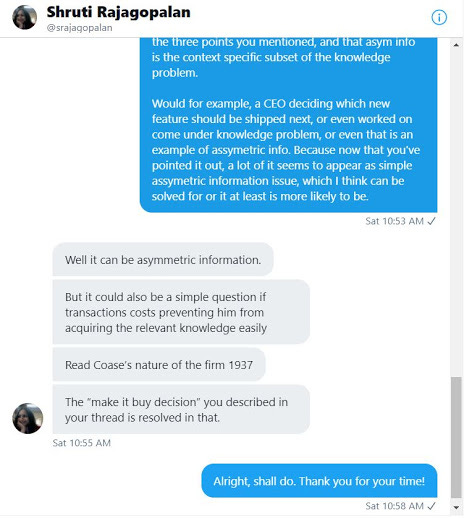 Shruti Rajagopalan
@srajagopalan

the three points you mentioned, and that asym info is the context specific subset of the knowledge problem.

Would for example, a CEO deciding which new feature should be shipped next, or even worked on come under knowledge problem, or even that is an example of assymetric info. Because now that you've pointed it out, a lot of it seems to appear as simple assymetric information issue, which I think can be solved for or it at least is more likely to be.

Sat 10:53 AM ✓

Well it can be asymmetric information.

But it could also be a simple question if transactions costs preventing him from acquiring the relevant knowledge easily

Read Coase's nature of the firm 1937

The "make it buy decision" you described in your thread is resolved in that.

Sat 10:55 AM

Alright, shall do. Thank you for your time!

Sat 10:58 AM ✓